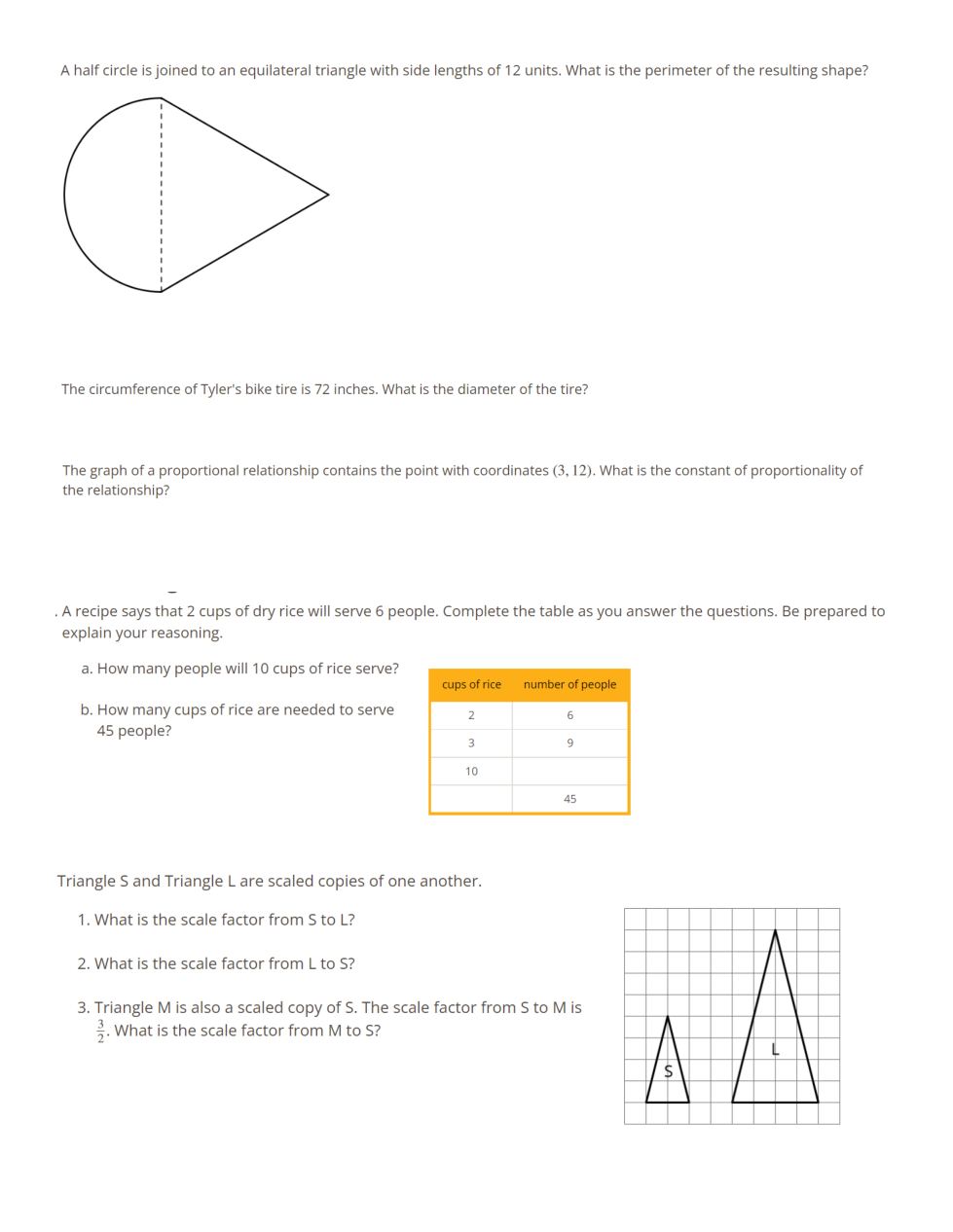 A half circle is joined to an equilateral triangle with side lengths of 12 units. What is the perimeter of the resulting shape?

The circumference of Tyler's bike tire is 72 inches. What is the diameter of the tire?

The graph of a proportional relationship contains the point with coordinates $(3, 12)$. What is the constant of proportionality of the relationship?

. A recipe says that 2 cups of dry rice will serve 6 people. Complete the table as you answer the questions. Be prepared to explain your reasoning.

a. How many people will 10 cups of rice serve?

b. How many cups of rice are needed to serve 45 people?

| cups of rice | number of people |
|---|---|
| 2 | 6 |
| 3 | 9 |
| 10 | |
| | 45 |

Triangle S and Triangle L are scaled copies of one another.

1. What is the scale factor from S to L?

2. What is the scale factor from L to S?

3. Triangle M is also a scaled copy of S. The scale factor from S to M is $\frac{3}{2}$. What is the scale factor from M to S?

S

L